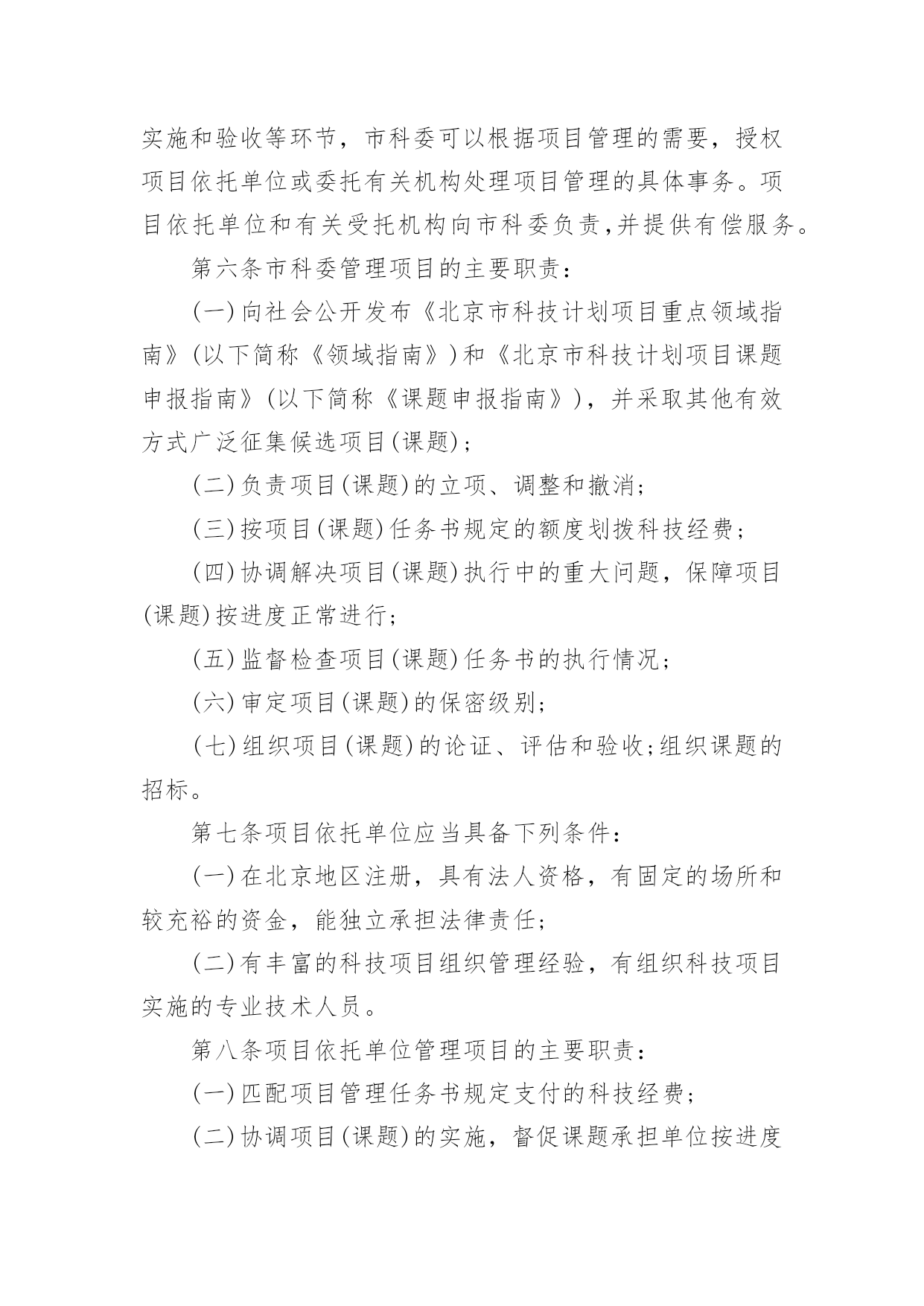 实施和验收等环节，市科委可以根据项目管理的需要，授权项目依托单位或委托有关机构处理项目管理的具体事务。项目依托单位和有关受托机构向市科委负责，并提供有偿服务。

第六条市科委管理项目的主要职责：

(一)向社会公开发布《北京市科技计划项目重点领域指南》(以下简称《领域指南》)和《北京市科技计划项目课题申报指南》(以下简称《课题申报指南》)，并采取其他有效方式广泛征集候选项目(课题)；

(二)负责项目(课题)的立项、调整和撤消；

(三)按项目(课题)任务书规定的额度划拨科技经费；

(四)协调解决项目(课题)执行中的重大问题，保障项目(课题)按进度正常进行；

(五)监督检查项目(课题)任务书的执行情况；

(六)审定项目(课题)的保密级别；

(七)组织项目(课题)的论证、评估和验收;组织课题的招标。

第七条项目依托单位应当具备下列条件：

(一)在北京地区注册，具有法人资格，有固定的场所和较充裕的资金，能独立承担法律责任；

(二)有丰富的科技项目组织管理经验，有组织科技项目实施的专业技术人员。

第八条项目依托单位管理项目的主要职责：

(一)匹配项目管理任务书规定支付的科技经费；

(二)协调项目(课题)的实施，督促课题承担单位按进度